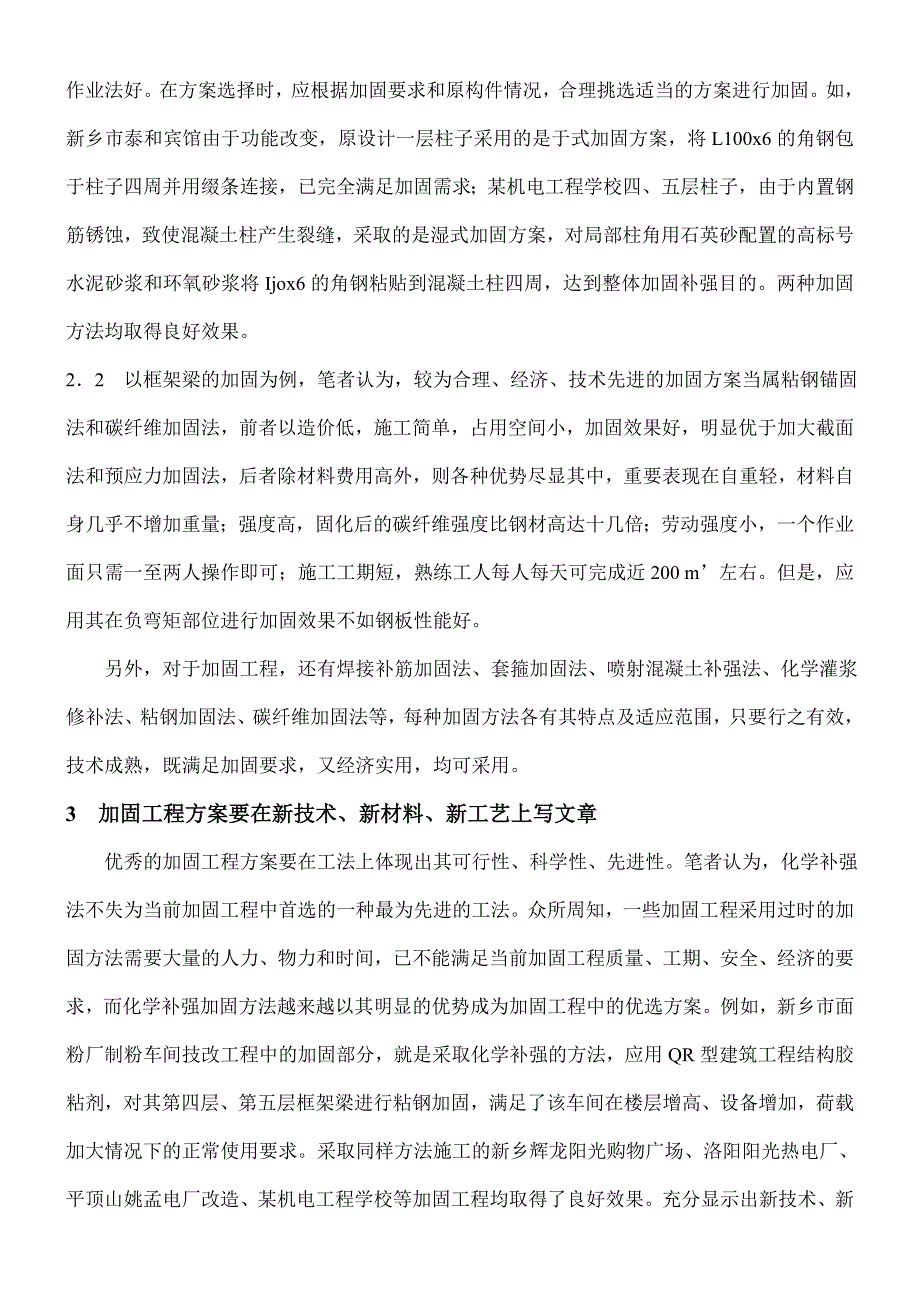 作业法好。在方案选择时，应根据加固要求和原构件情况，合理挑选适当的方案进行加固。如，新乡市泰和宾馆由于功能改变，原设计一层柱子采用的是于式加固方案，将 L100x6 的角钢包于柱子四周并用缀条连接，已完全满足加固需求；某机电工程学校四、五层柱子，由于内置钢筋锈蚀，致使混凝土柱产生裂缝，采取的是湿式加固方案，对局部柱角用石英砂配置的高标号水泥砂浆和环氧砂浆将 Ijox6 的角钢粘贴到混凝土柱四周，达到整体加固补强目的。两种加固方法均取得良好效果。

2．2　以框架梁的加固为例，笔者认为，较为合理、经济、技术先进的加固方案当属粘钢锚固法和碳纤维加固法，前者以造价低，施工简单，占用空间小，加固效果好，明显优于加大截面法和预应力加固法，后者除材料费用高外，则各种优势尽显其中，重要表现在自重轻，材料自身几乎不增加重量；强度高，固化后的碳纤维强度比钢材高达十几倍；劳动强度小，一个作业面只需一至两人操作即可；施工工期短，熟练工人每人每天可完成近 200 m’左右。但是，应用其在负弯矩部位进行加固效果不如钢板性能好。

另外，对于加固工程，还有焊接补筋加固法、套箍加固法、喷射混凝土补强法、化学灌浆修补法、粘钢加固法、碳纤维加固法等，每种加固方法各有其特点及适应范围，只要行之有效，技术成熟，既满足加固要求，又经济实用，均可采用。

3　加固工程方案要在新技术、新材料、新工艺上写文章

优秀的加固工程方案要在工法上体现出其可行性、科学性、先进性。笔者认为，化学补强法不失为当前加固工程中首选的一种最为先进的工法。众所周知，一些加固工程采用过时的加固方法需要大量的人力、物力和时间，已不能满足当前加固工程质量、工期、安全、经济的要求，而化学补强加固方法越来越以其明显的优势成为加固工程中的优选方案。例如，新乡市面粉厂制粉车间技改工程中的加固部分，就是采取化学补强的方法，应用 QR 型建筑工程结构胶粘剂，对其第四层、第五层框架梁进行粘钢加固，满足了该车间在楼层增高、设备增加，荷载加大情况下的正常使用要求。采取同样方法施工的新乡辉龙阳光购物广场、洛阳阳光热电厂、平顶山姚孟电厂改造、某机电工程学校等加固工程均取得了良好效果。充分显示出新技术、新